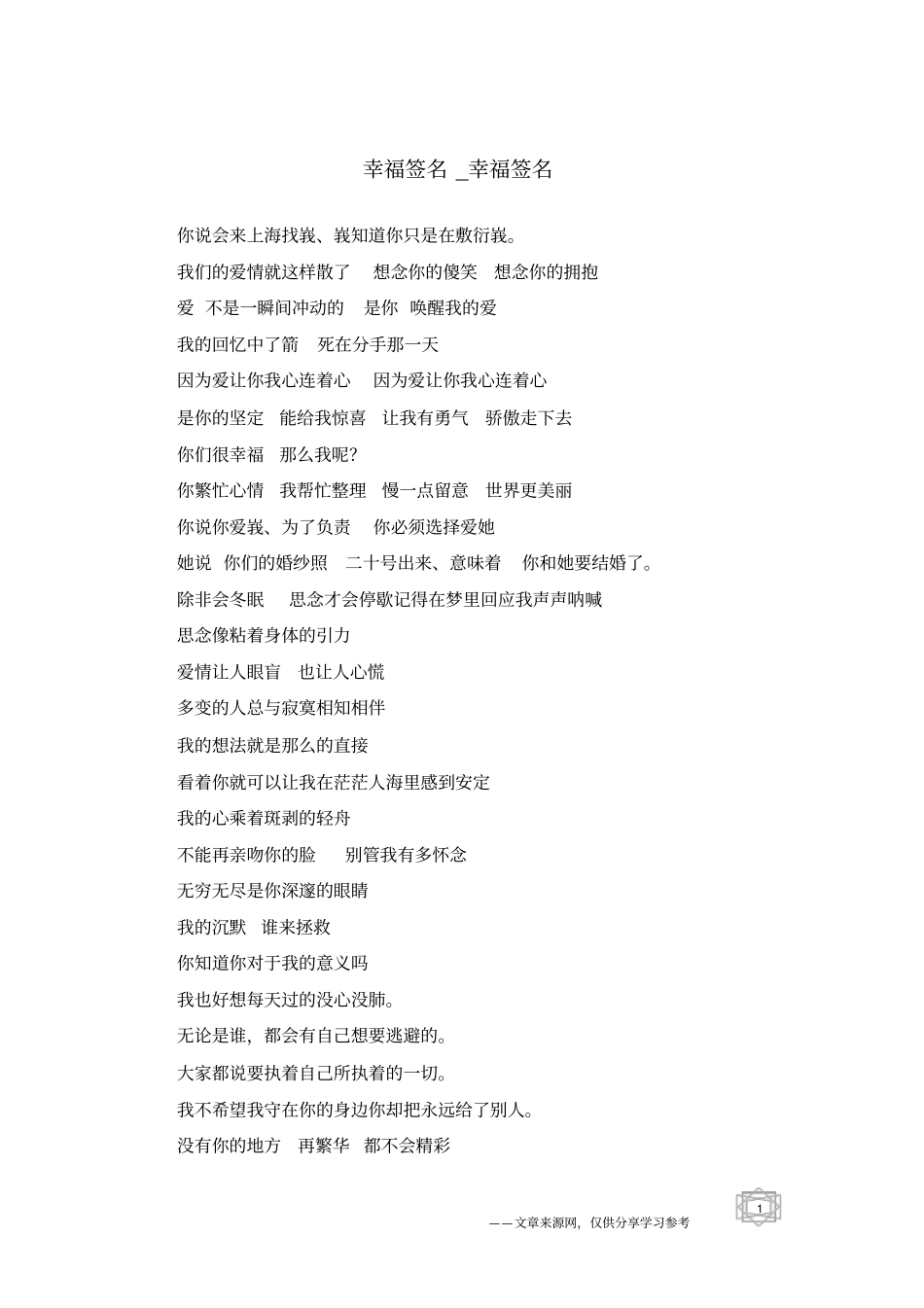 幸福签名 _幸福签名

你说会来上海找峩、峩知道你只是在敷衍峩。

我们的爱情就这样散了　想念你的傻笑　想念你的拥抱

爱　不是一瞬间冲动的　是你　唤醒我的爱

我的回忆中了箭　死在分手那一天

因为爱让你我心连着心　因为爱让你我心连着心

是你的坚定　能给我惊喜　让我有勇气　骄傲走下去

你们很幸福　那么我呢?

你繁忙心情　我帮忙整理　慢一点留意　世界更美丽

你说你爱峩、为了负责　你必须选择爱她

她说　你们的婚纱照　二十号出来、意味着　你和她要结婚了。

除非会冬眠　思念才会停歇记得在梦里回应我声声呐喊

思念像粘着身体的引力

爱情让人眼盲　也让人心慌

多变的人总与寂寞相知相伴

我的想法就是那么的直接

看着你就可以让我在茫茫人海里感到安定

我的心乘着斑剥的轻舟

不能再亲吻你的脸　别管我有多怀念

无穷无尽是你深邃的眼睛

我的沉默　谁来拯救

你知道你对于我的意义吗

我也好想每天过的没心没肺。

无论是谁，都会有自己想要逃避的。

大家都说要执着自己所执着的一切。

我不希望我守在你的身边你却把永远给了别人。

没有你的地方　再繁华　都不会精彩

——文章来源网，仅供分享学习参考

1